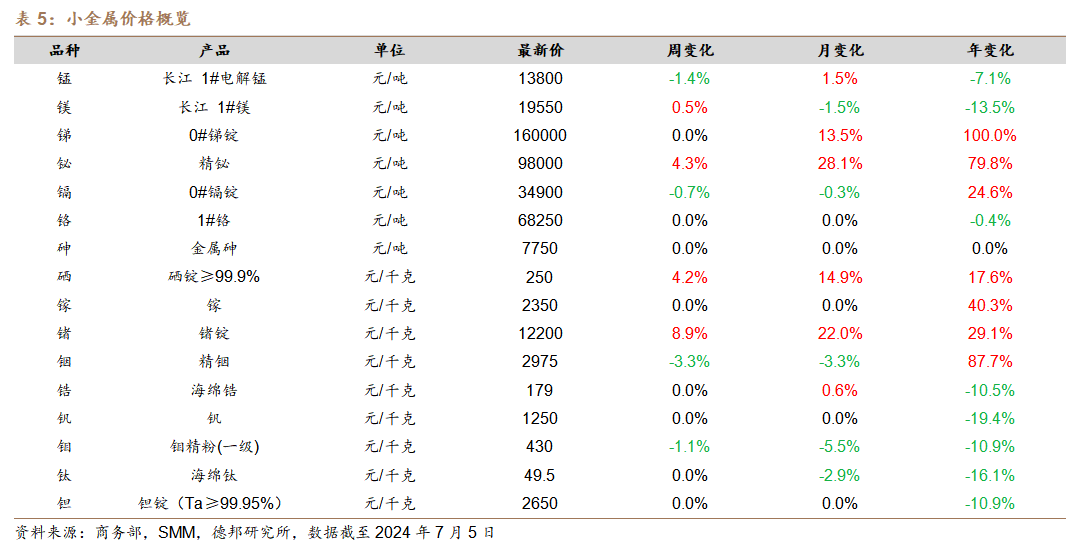 表5：小金属价格概览

| 品种 | 产品 | 单位 | 最新价 | 周变化 | 月变化 | 年变化 |
|---|---|---|---|---|---|---|
| 锰 | 长江 1#电解锰 | 元/吨 | 13800 | -1.4% | 1.5% | -7.1% |
| 镁 | 长江 1#镁 | 元/吨 | 19550 | 0.5% | -1.5% | -13.5% |
| 锑 | 0#锑锭 | 元/吨 | 160000 | 0.0% | 13.5% | 100.0% |
| 铋 | 精铋 | 元/吨 | 98000 | 4.3% | 28.1% | 79.8% |
| 镉 | 0#镉锭 | 元/吨 | 34900 | -0.7% | -0.3% | 24.6% |
| 铬 | 1#铬 | 元/吨 | 68250 | 0.0% | 0.0% | -0.4% |
| 砷 | 金属砷 | 元/吨 | 7750 | 0.0% | 0.0% | 0.0% |
| 硒 | 硒锭≥99.9% | 元/千克 | 250 | 4.2% | 14.9% | 17.6% |
| 镓 | 镓 | 元/千克 | 2350 | 0.0% | 0.0% | 40.3% |
| 锗 | 锗锭 | 元/千克 | 12200 | 8.9% | 22.0% | 29.1% |
| 铟 | 精铟 | 元/千克 | 2975 | -3.3% | -3.3% | 87.7% |
| 锆 | 海绵锆 | 元/千克 | 179 | 0.0% | 0.6% | -10.5% |
| 钒 | 钒 | 元/千克 | 1250 | 0.0% | 0.0% | -19.4% |
| 钼 | 钼精粉(一级) | 元/千克 | 430 | -1.1% | -5.5% | -10.9% |
| 钛 | 海绵钛 | 元/千克 | 49.5 | 0.0% | -2.9% | -16.1% |
| 钽 | 钽锭（Ta≥99.95%） | 元/千克 | 2650 | 0.0% | 0.0% | -10.9% |

资料来源：商务部，SMM，德邦研究所，数据截至2024年7月5日